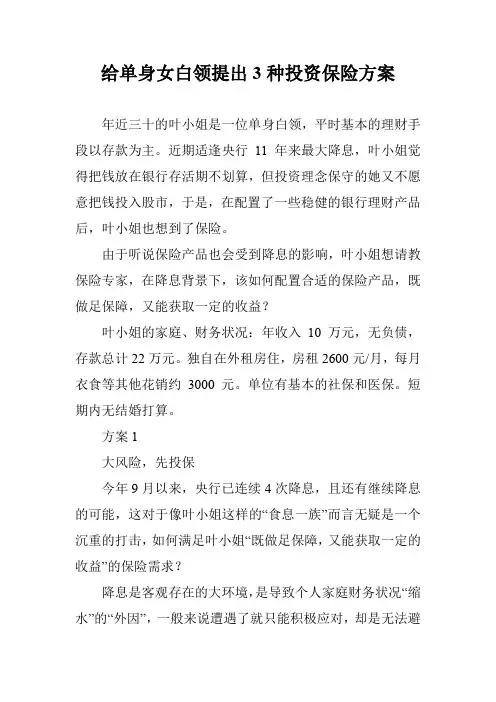 给单身女白领提出 3 种投资保险方案

年近三十的叶小姐是一位单身白领，平时基本的理财手段以存款为主。近期适逢央行 11 年来最大降息，叶小姐觉得把钱放在银行存活期不划算，但投资理念保守的她又不愿意把钱投入股市，于是，在配置了一些稳健的银行理财产品后，叶小姐也想到了保险。

由于听说保险产品也会受到降息的影响，叶小姐想请教保险专家，在降息背景下，该如何配置合适的保险产品，既做足保障，又能获取一定的收益？

叶小姐的家庭、财务状况：年收入 10 万元，无负债，存款总计 22 万元。独自在外租房住，房租 2600 元/月，每月衣食等其他花销约 3000 元。单位有基本的社保和医保。短期内无结婚打算。

方案 1

大风险，先投保

今年 9 月以来，央行已连续 4 次降息，且还有继续降息的可能，这对于像叶小姐这样的“食息一族”而言无疑是一个沉重的打击，如何满足叶小姐“既做足保障，又能获取一定的收益”的保险需求？

降息是客观存在的大环境，是导致个人家庭财务状况“缩水”的“外因”，一般来说遭遇了就只能积极应对，却是无法避